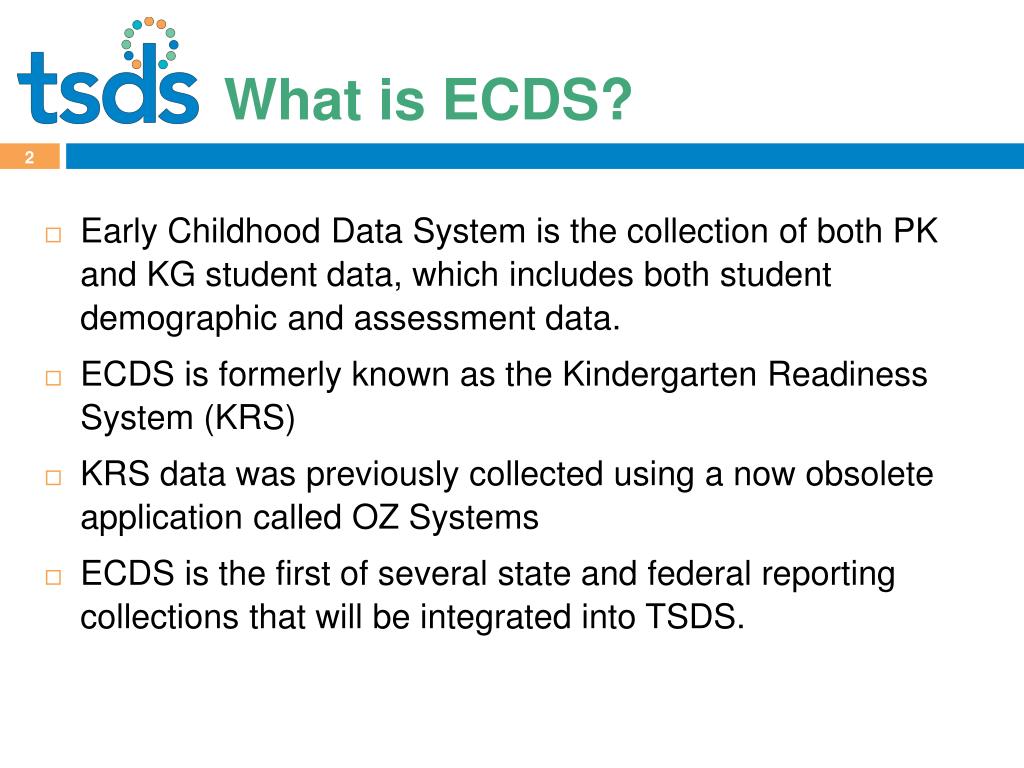 tsds

What is ECDS?

2

□ Early Childhood Data System is the collection of both PK and KG student data, which includes both student demographic and assessment data.

□ ECDS is formerly known as the Kindergarten Readiness System (KRS)

□ KRS data was previously collected using a now obsolete application called OZ Systems

□ ECDS is the first of several state and federal reporting collections that will be integrated into TSDS.